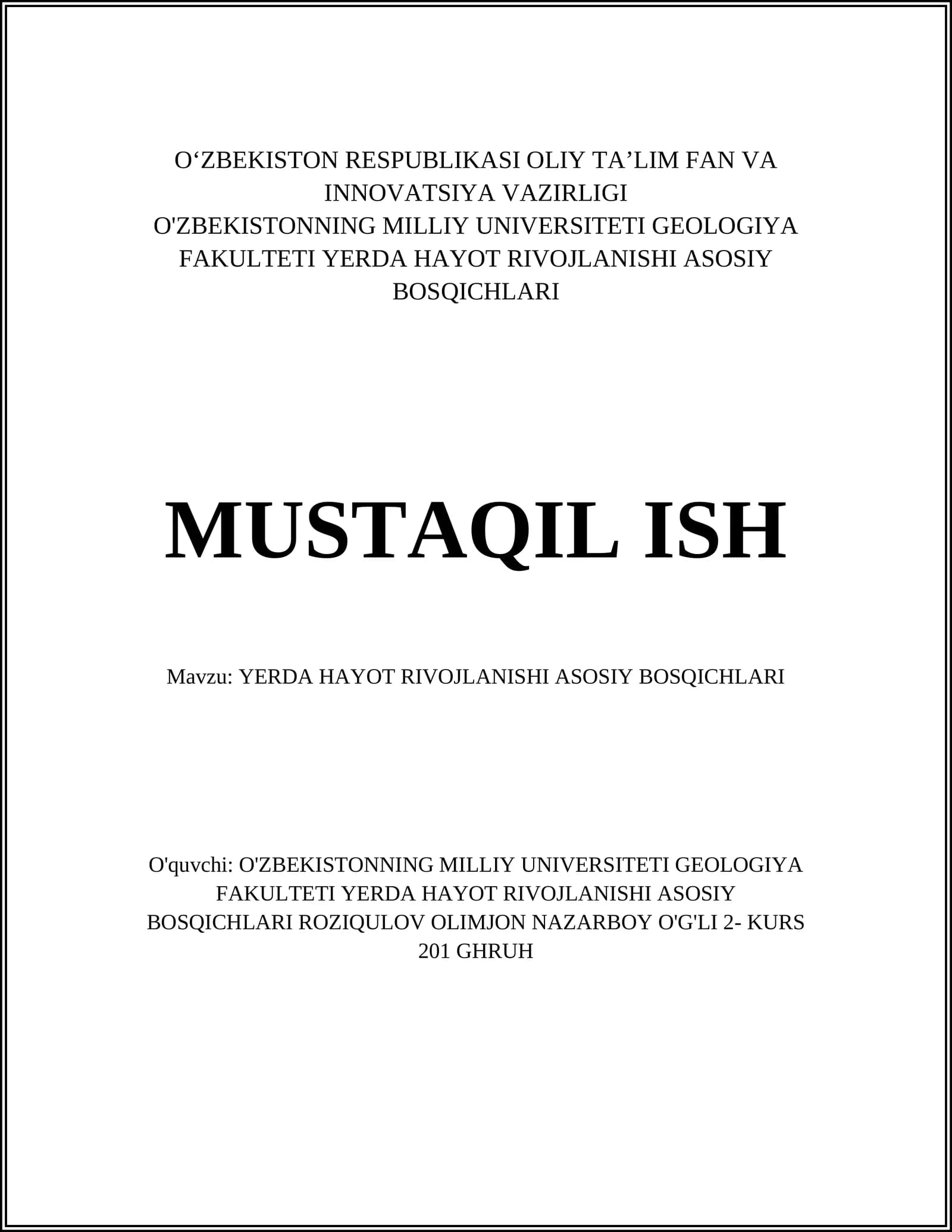 O‘ZBEKISTON RESPUBLIKASI OLIY TA’LIM FAN VA INNOVATSIYA VAZIRLIGI
O'ZBEKISTONNING MILLIY UNIVERSITETI GEOLOGIYA FAKULTETI YERDA HAYOT RIVOJLANISHI ASOSIY BOSQICHLARI

MUSTAQIL ISH

Mavzu: YERDA HAYOT RIVOJLANISHI ASOSIY BOSQICHLARI

O'quvchi: O'ZBEKISTONNING MILLIY UNIVERSITETI GEOLOGIYA FAKULTETI YERDA HAYOT RIVOJLANISHI ASOSIY BOSQICHLARI ROZIQULOV OLIMJON NAZARBOY O'G'LI 2- KURS 201 GHRUH